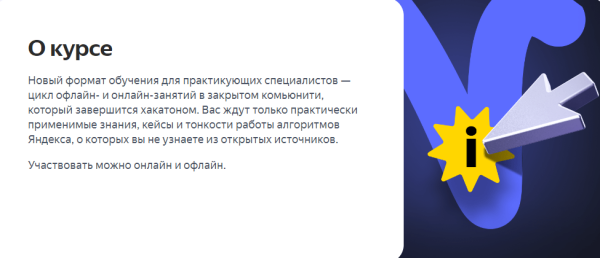 О курсе

Новый формат обучения для практикующих специалистов — цикл офлайн- и онлайн-занятий в закрытом комьюнити, который завершится хакатоном. Вас ждут только практически применимые знания, кейсы и тонкости работы алгоритмов Яндекса, о которых вы не узнаете из открытых источников.

Участвовать можно онлайн и офлайн.

i